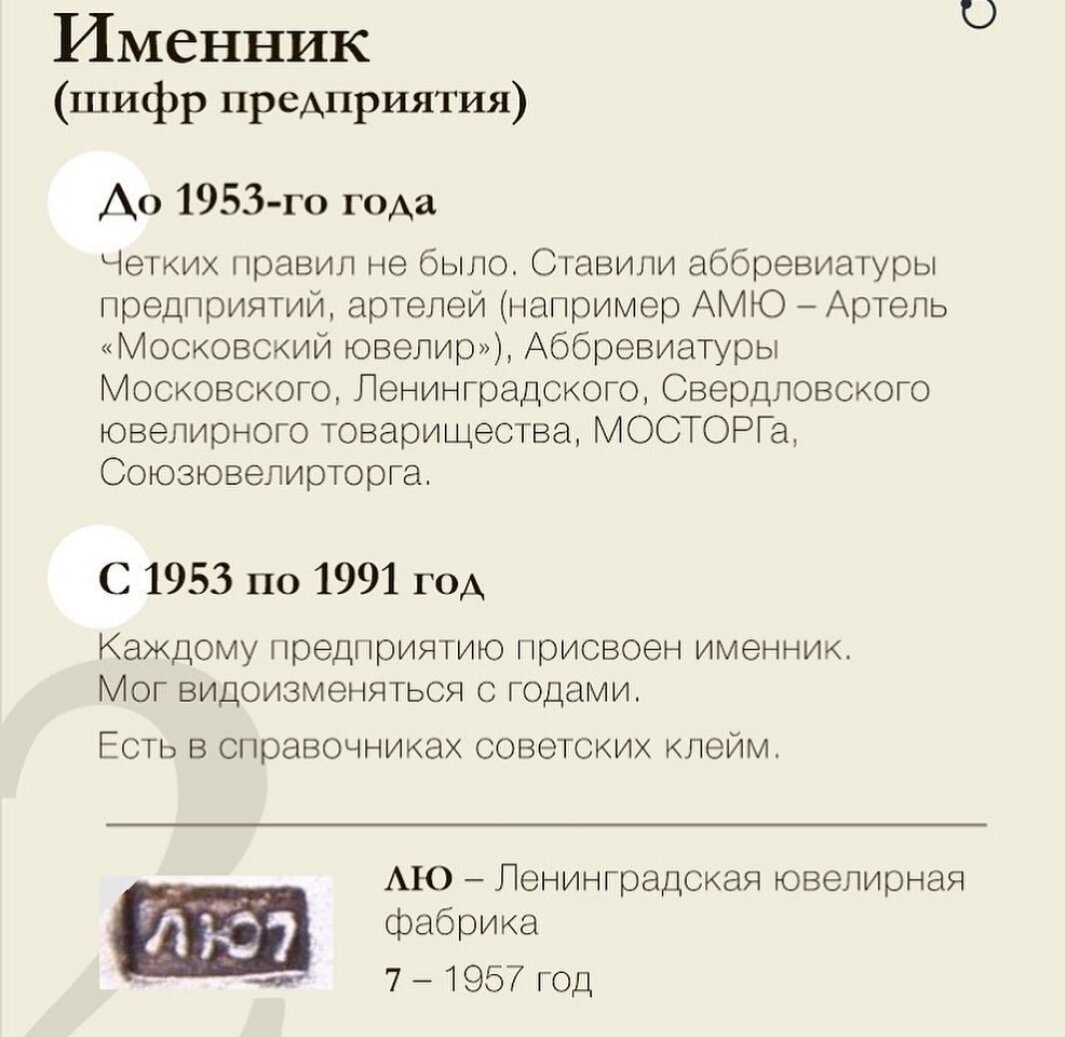 Именник
(шифр предприятия)

До 1953-го года

Четких правил не было. Ставили аббревиатуры предприятий, артелей (например АМЮ – Артель «Московский ювелир»), Аббревиатуры Московского, Ленинградского, Свердловского ювелирного товарищества, МОСТОРГа, Союзювелирторга.

С 1953 по 1991 год

Каждому предприятию присвоен именник. Мог видоизменяться с годами.

Есть в справочниках советских клейм.

ЛЮ7

ЛЮ – Ленинградская ювелирная фабрика

7 – 1957 год